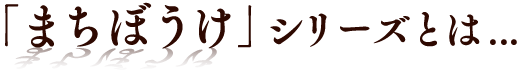 「まちぼうけ」シリーズとは...